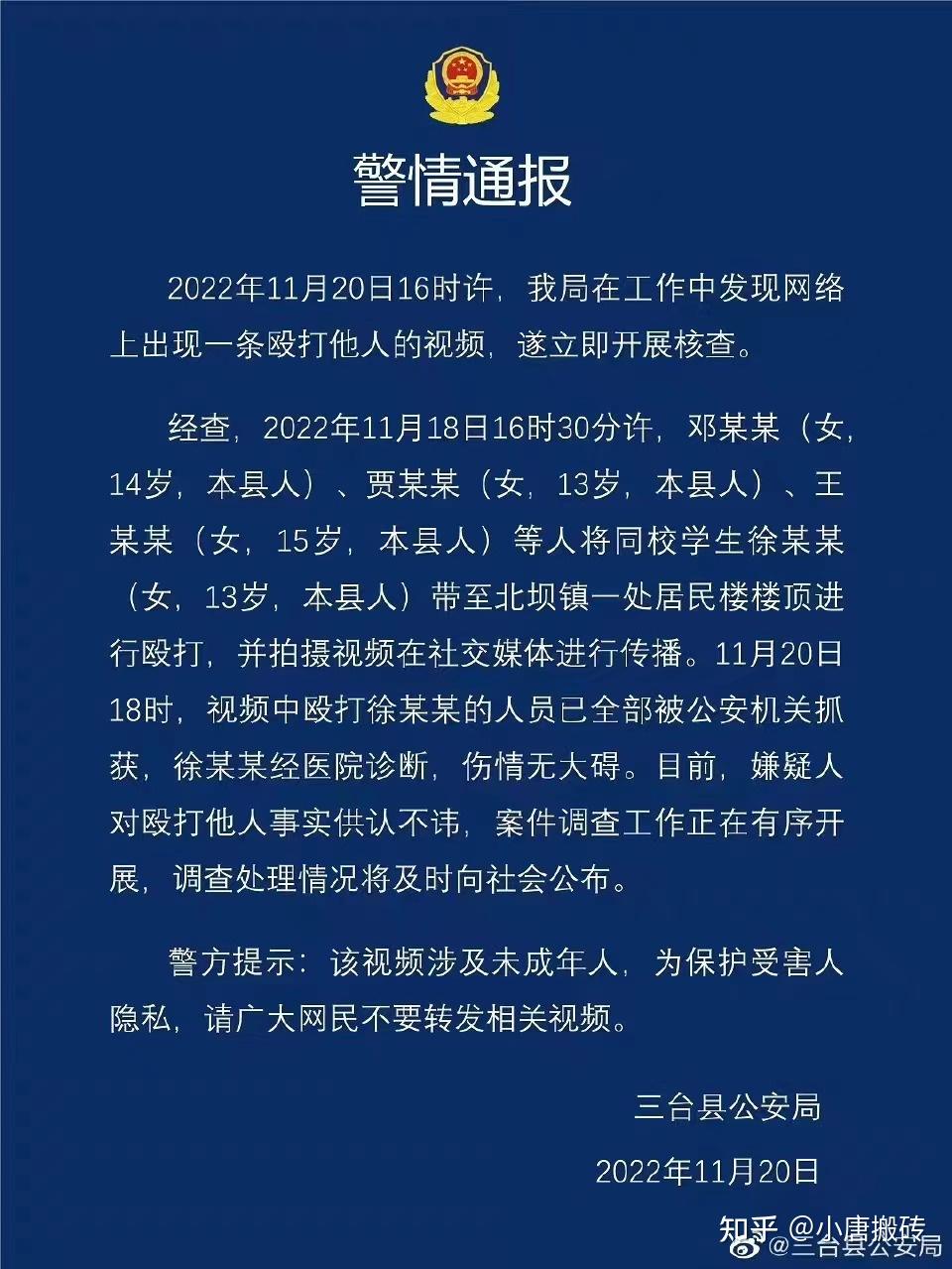 警情通报

2022年11月20日16时许，我局在工作中发现网络上出现一条殴打他人的视频，遂立即开展核查。

经查，2022年11月18日16时30分许，邓某某（女，14岁，本县人）、贾某某（女，13岁，本县人）、王某某（女，15岁，本县人）等人将同校学生徐某某（女，13岁，本县人）带至北坝镇一处居民楼楼顶进行殴打，并拍摄视频在社交媒体进行传播。11月20日18时，视频中殴打徐某某的人员已全部被公安机关抓获，徐某某经医院诊断，伤情无大碍。目前，嫌疑人对殴打他人事实供认不讳，案件调查工作正在有序开展，调查处理情况将及时向社会公布。

警方提示：该视频涉及未成年人，为保护受害人隐私，请广大网民不要转发相关视频。

三台县公安局

2022年11月20日

知乎 @小唐搬砖
@三台县公安局